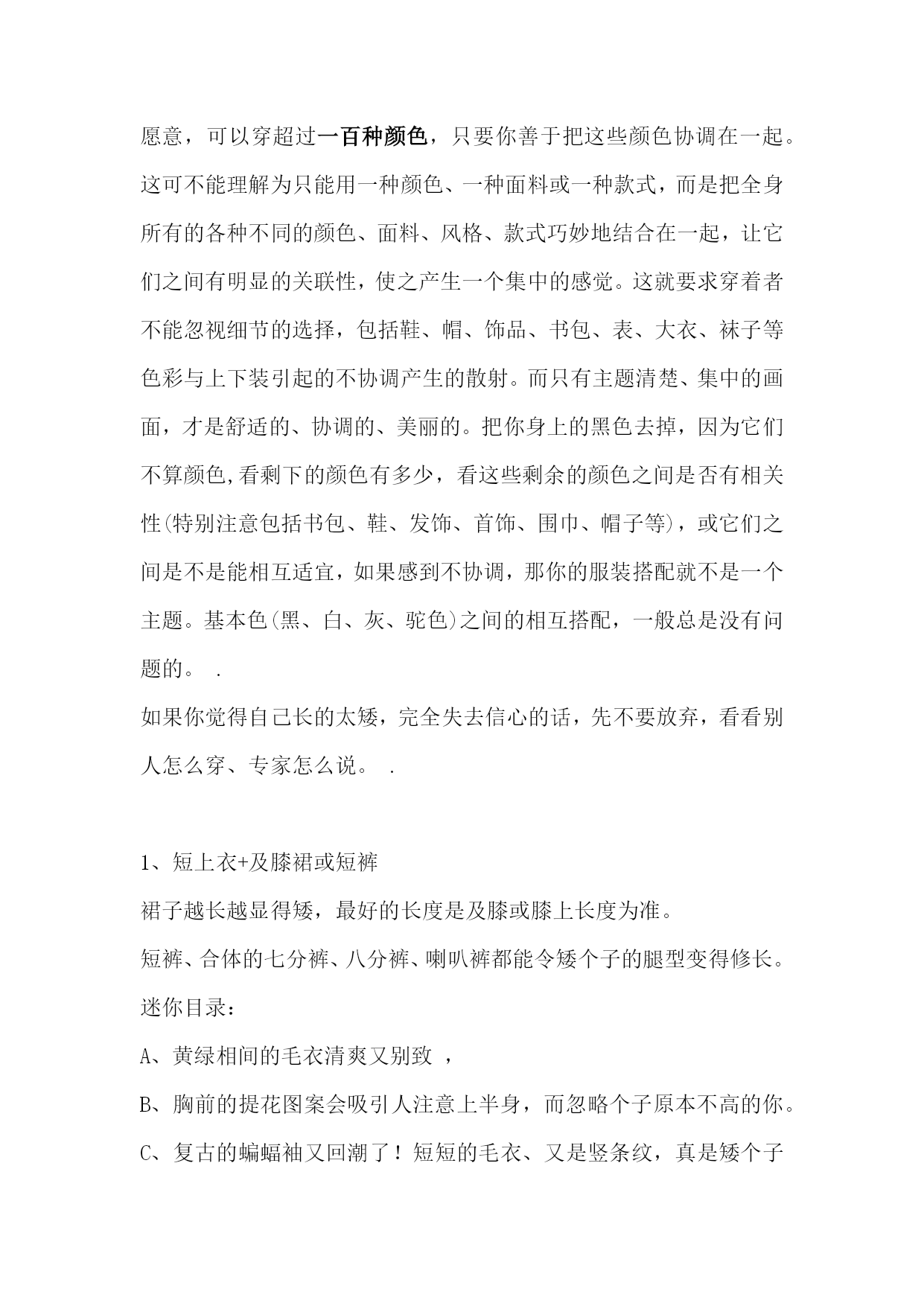 愿意，可以穿超过一百种颜色，只要你善于把这些颜色协调在一起。这可不能理解为只能用一种颜色、一种面料或一种款式，而是把全身所有的各种不同的颜色、面料、风格、款式巧妙地结合在一起，让它们之间有明显的关联性，使之产生一个集中的感觉。这就要求穿着者不能忽视细节的选择，包括鞋、帽、饰品、书包、表、大衣、袜子等色彩与上下装引起的不协调产生的散射。而只有主题清楚、集中的画面，才是舒适的、协调的、美丽的。把你身上的黑色去掉，因为它们不算颜色,看剩下的颜色有多少，看这些剩余的颜色之间是否有相关性(特别注意包括书包、鞋、发饰、首饰、围巾、帽子等)，或它们之间是不是能相互适宜，如果感到不协调，那你的服装搭配就不是一个主题。基本色(黑、白、灰、驼色)之间的相互搭配，一般总是没有问题的。 .

如果你觉得自己长的太矮，完全失去信心的话，先不要放弃，看看别人怎么穿、专家怎么说。 .

1、短上衣+及膝裙或短裤

裙子越长越显得矮，最好的长度是及膝或膝上长度为准。

短裤、合体的七分裤、八分裤、喇叭裤都能令矮个子的腿型变得修长。

迷你目录：

A、黄绿相间的毛衣清爽又别致 ，

B、胸前的提花图案会吸引人注意上半身，而忽略个子原本不高的你。

C、复古的蝙蝠袖又回潮了！短短的毛衣、又是竖条纹，真是矮个子